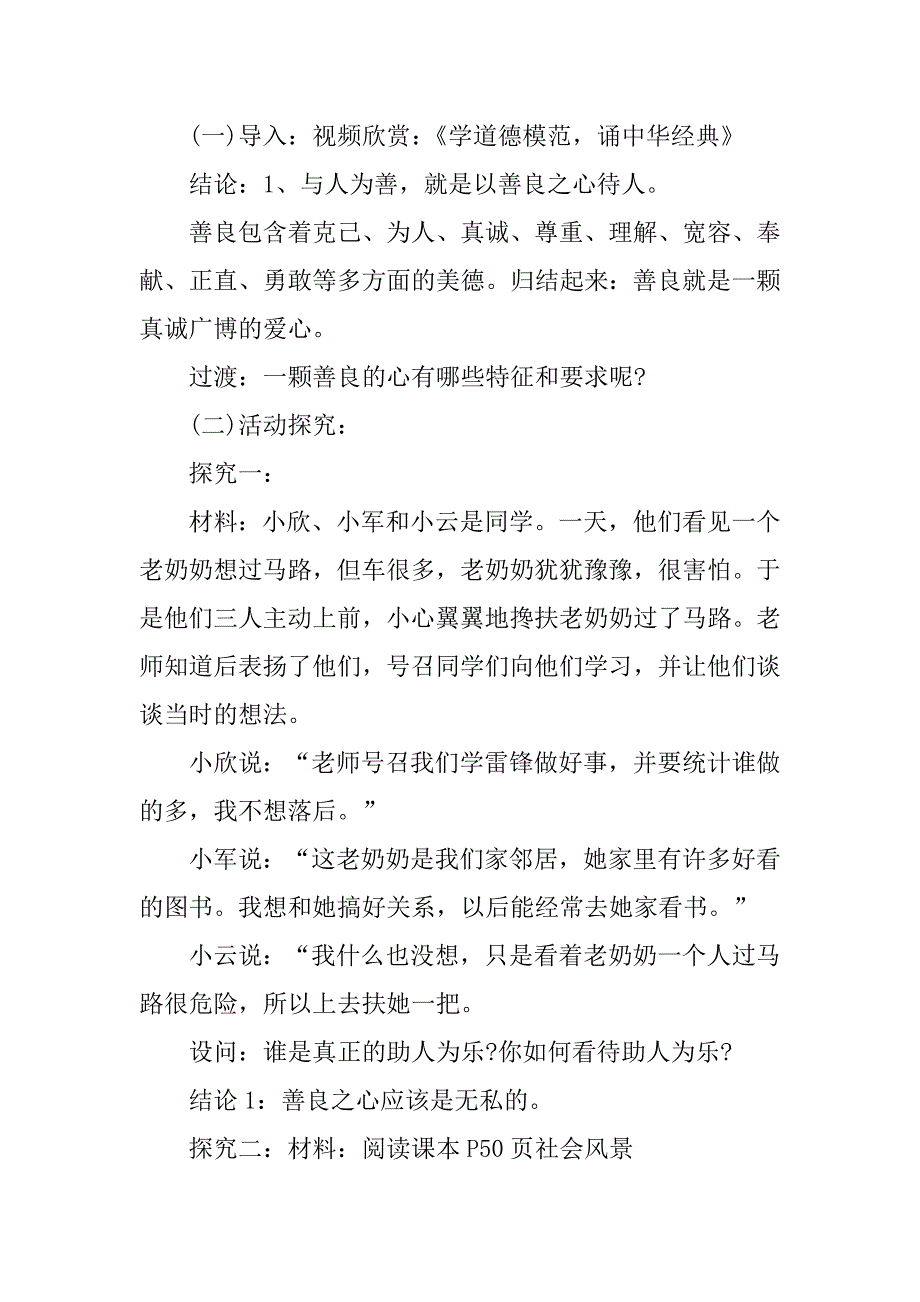 (一)导入：视频欣赏：《学道德模范，诵中华经典》

结论：1、与人为善，就是以善良之心待人。

善良包含着克己、为人、真诚、尊重、理解、宽容、奉献、正直、勇敢等多方面的美德。归结起来：善良就是一颗真诚广博的爱心。

过渡：一颗善良的心有哪些特征和要求呢?

(二)活动探究：

探究一：

材料：小欣、小军和小云是同学。一天，他们看见一个老奶奶想过马路，但车很多，老奶奶犹犹豫豫，很害怕。于是他们三人主动上前，小心翼翼地搀扶老奶奶过了马路。老师知道后表扬了他们，号召同学们向他们学习，并让他们谈谈当时的想法。

小欣说：“老师号召我们学雷锋做好事，并要统计谁做的多，我不想落后。”

小军说：“这老奶奶是我们家邻居，她家里有许多好看的图书。我想和她搞好关系，以后能经常去她家看书。”

小云说：“我什么也没想，只是看着老奶奶一个人过马路很危险，所以上去扶她一把。

设问：谁是真正的助人为乐?你如何看待助人为乐?

结论 1：善良之心应该是无私的。

探究二：材料：阅读课本 P50 页社会风景